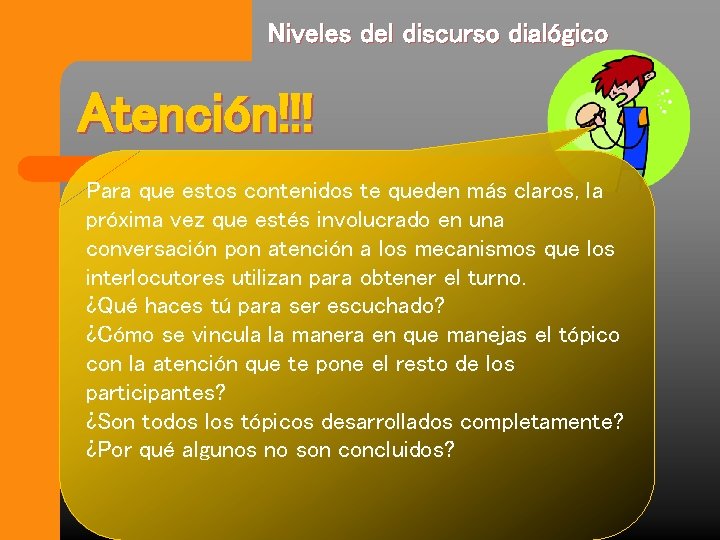 Niveles del discurso dialógico

Atención!!!

Para que estos contenidos te queden más claros, la próxima vez que estés involucrado en una conversación pon atención a los mecanismos que los interlocutores utilizan para obtener el turno.
¿Qué haces tú para ser escuchado?
¿Cómo se vincula la manera en que manejas el tópico con la atención que te pone el resto de los participantes?
¿Son todos los tópicos desarrollados completamente?
¿Por qué algunos no son concluidos?